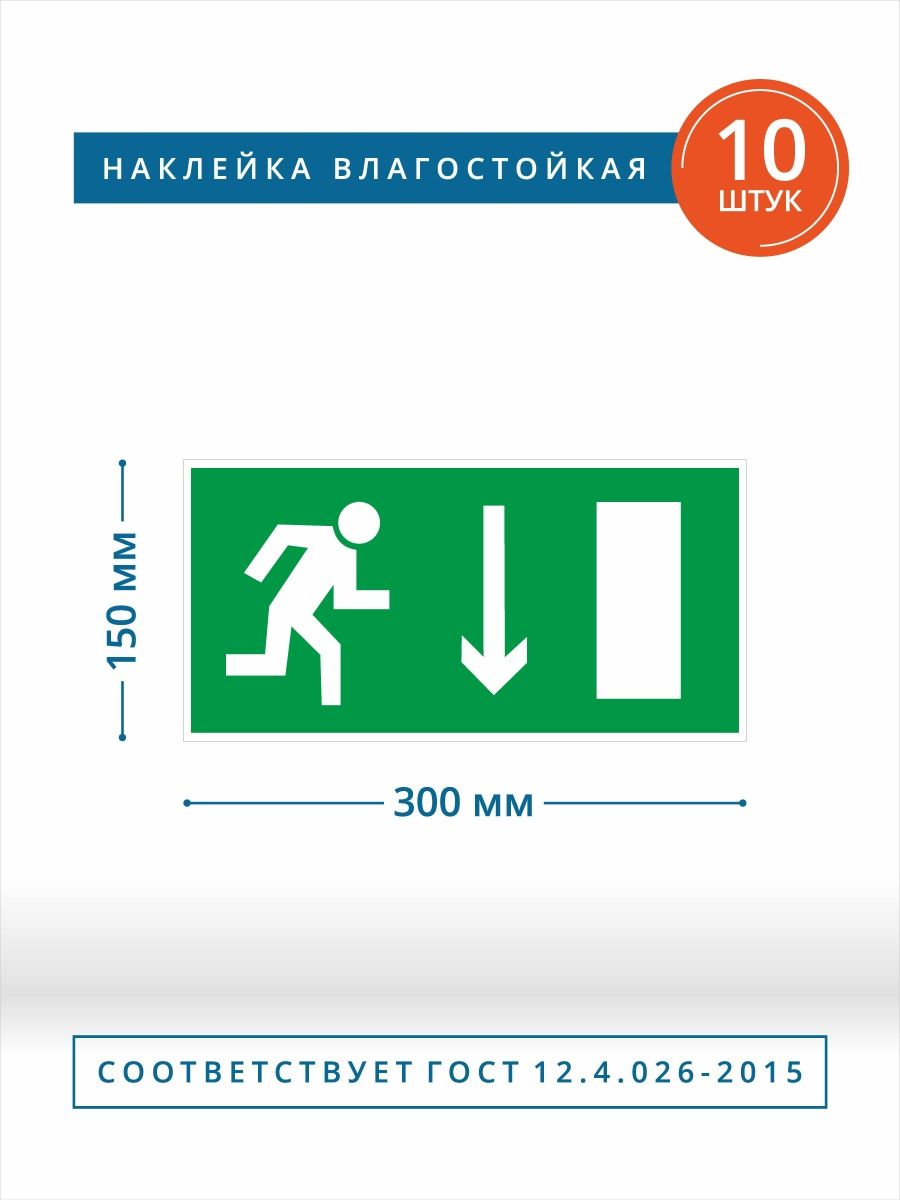 НАКЛЕЙКА ВЛАГОСТОЙКАЯ

10
ШТУК

150 мм

300 мм

СООТВЕТСТВУЕТ ГОСТ 12.4.026-2015